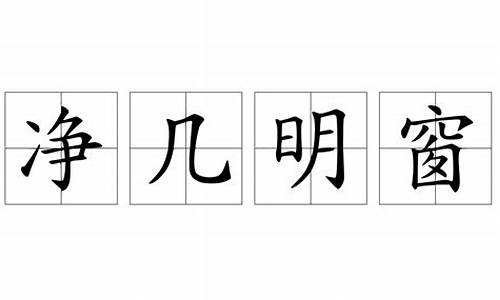 净几明窗